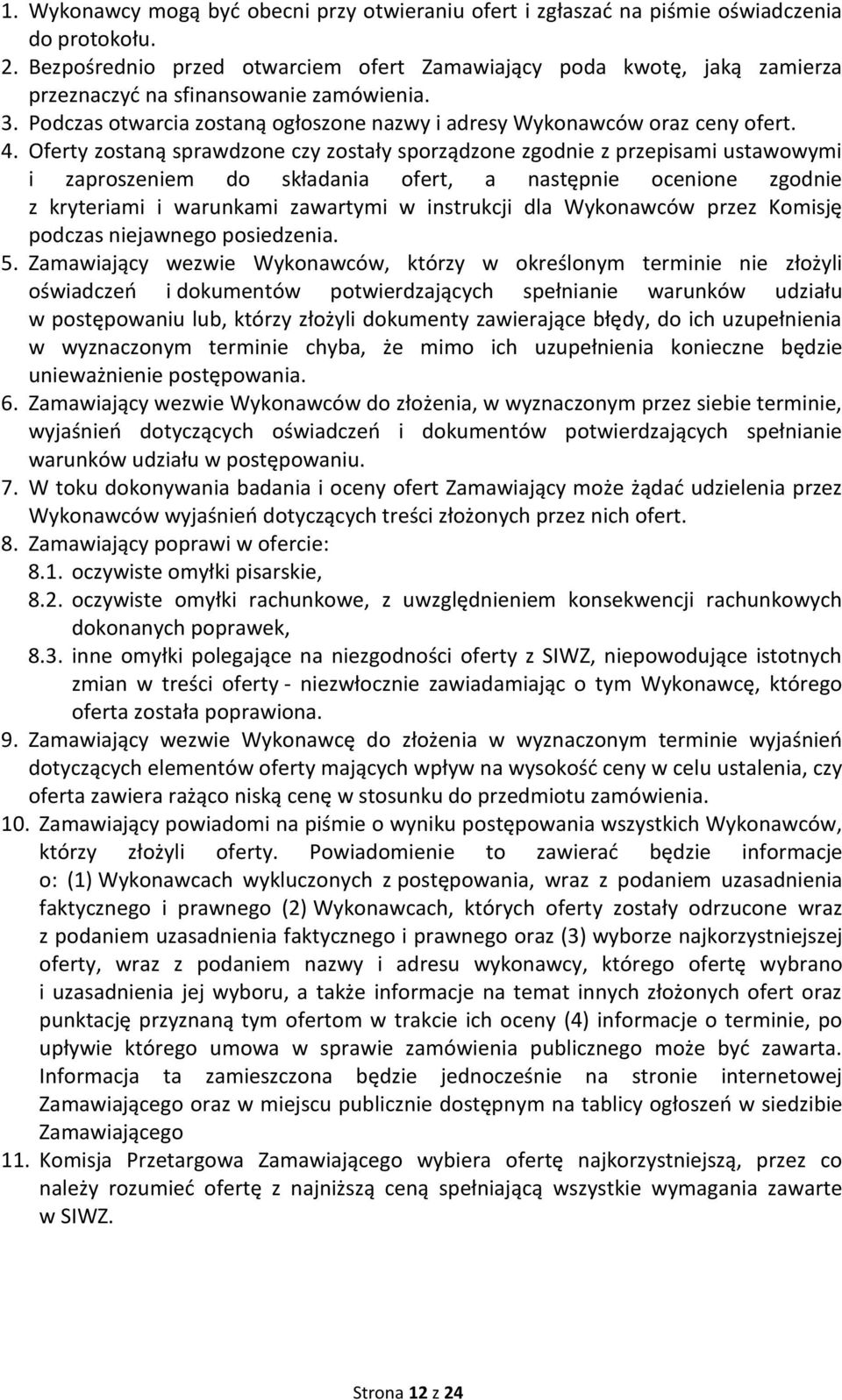 1. Wykonawcy mogą być obecni przy otwieraniu ofert i zgłaszać na piśmie oświadczenia do protokołu.
2. Bezpośrednio przed otwarciem ofert Zamawiający poda kwotę, jaką zamierza przeznaczyć na sfinansowanie zamówienia.
3. Podczas otwarcia zostaną ogłoszone nazwy i adresy Wykonawców oraz ceny ofert.
4. Oferty zostaną sprawdzone czy zostały sporządzone zgodnie z przepisami ustawowymi i zaproszeniem do składania ofert, a następnie ocenione zgodnie z kryteriami i warunkami zawartymi w instrukcji dla Wykonawców przez Komisję podczas niejawnego posiedzenia.
5. Zamawiający wezwie Wykonawców, którzy w określonym terminie nie złożyli oświadczeń i dokumentów potwierdzających spełnianie warunków udziału w postępowaniu lub, którzy złożyli dokumenty zawierające błędy, do ich uzupełnienia w wyznaczonym terminie chyba, że mimo ich uzupełnienia konieczne będzie unieważnienie postępowania.
6. Zamawiający wezwie Wykonawców do złożenia, w wyznaczonym przez siebie terminie, wyjaśnień dotyczących oświadczeń i dokumentów potwierdzających spełnianie warunków udziału w postępowaniu.
7. W toku dokonywania badania i oceny ofert Zamawiający może żądać udzielenia przez Wykonawców wyjaśnień dotyczących treści złożonych przez nich ofert.
8. Zamawiający poprawi w ofercie:
8.1. oczywiste omyłki pisarskie,
8.2. oczywiste omyłki rachunkowe, z uwzględnieniem konsekwencji rachunkowych dokonanych poprawek,
8.3. inne omyłki polegające na niezgodności oferty z SIWZ, niepowodujące istotnych zmian w treści oferty - niezwłocznie zawiadamiając o tym Wykonawcę, którego oferta została poprawiona.
9. Zamawiający wezwie Wykonawcę do złożenia w wyznaczonym terminie wyjaśnień dotyczących elementów oferty mających wpływ na wysokość ceny w celu ustalenia, czy oferta zawiera rażąco niską cenę w stosunku do przedmiotu zamówienia.
10. Zamawiający powiadomi na piśmie o wyniku postępowania wszystkich Wykonawców, którzy złożyli oferty. Powiadomienie to zawierać będzie informacje o: (1) Wykonawcach wykluczonych z postępowania, wraz z podaniem uzasadnienia faktycznego i prawnego (2) Wykonawcach, których oferty zostały odrzucone wraz z podaniem uzasadnienia faktycznego i prawnego oraz (3) wyborze najkorzystniejszej oferty, wraz z podaniem nazwy i adresu wykonawcy, którego ofertę wybrano i uzasadnienia jej wyboru, a także informacje na temat innych złożonych ofert oraz punktację przyznaną tym ofertom w trakcie ich oceny (4) informacje o terminie, po upływie którego umowa w sprawie zamówienia publicznego może być zawarta. Informacja ta zamieszczona będzie jednocześnie na stronie internetowej Zamawiającego oraz w miejscu publicznie dostępnym na tablicy ogłoszeń w siedzibie Zamawiającego
11. Komisja Przetargowa Zamawiającego wybiera ofertę najkorzystniejszą, przez co należy rozumieć ofertę z najniższą ceną spełniającą wszystkie wymagania zawarte w SIWZ.

Strona 12 z 24